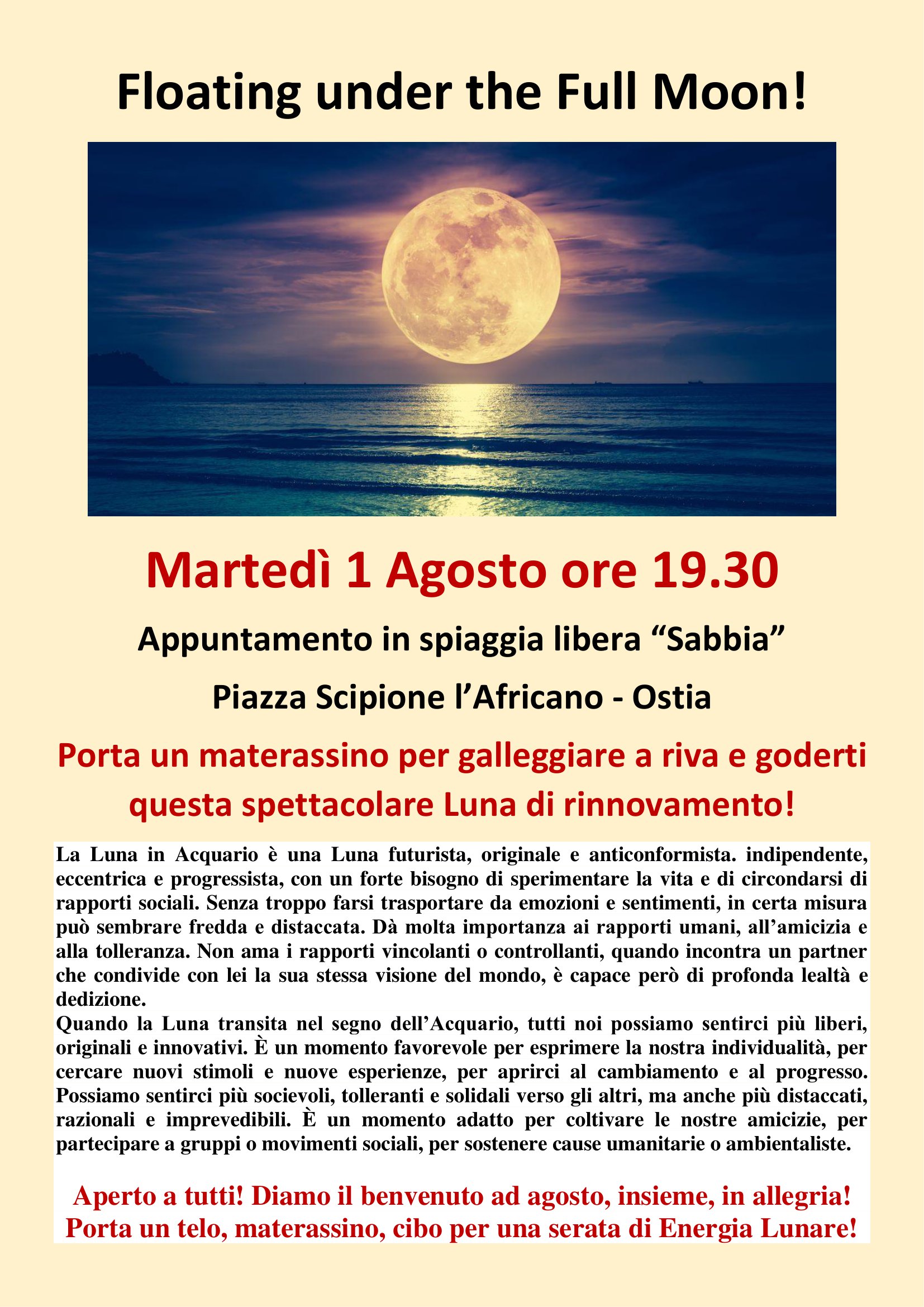 Floating under the Full Moon!

Martedì 1 Agosto ore 19.30

Appuntamento in spiaggia libera “Sabbia”

Piazza Scipione l’Africano - Ostia

Porta un materassino per galleggiare a riva e goderti questa spettacolare Luna di rinnovamento!

La Luna in Acquario è una Luna futurista, originale e anticonformista. indipendente, eccentrica e progressista, con un forte bisogno di sperimentare la vita e di circondarsi di rapporti sociali. Senza troppo farsi trasportare da emozioni e sentimenti, in certa misura può sembrare fredda e distaccata. Dà molta importanza ai rapporti umani, all’amicizia e alla tolleranza. Non ama i rapporti vincolanti o controllanti, quando incontra un partner che condivide con lei la sua stessa visione del mondo, è capace però di profonda lealtà e dedizione.
Quando la Luna transita nel segno dell’Acquario, tutti noi possiamo sentirci più liberi, originali e innovativi. È un momento favorevole per esprimere la nostra individualità, per cercare nuovi stimoli e nuove esperienze, per aprirci al cambiamento e al progresso. Possiamo sentirci più socievoli, tolleranti e solidali verso gli altri, ma anche più distaccati, razionali e imprevedibili. È un momento adatto per coltivare le nostre amicizie, per partecipare a gruppi o movimenti sociali, per sostenere cause umanitarie o ambientaliste.

Aperto a tutti! Diamo il benvenuto ad agosto, insieme, in allegria!
Porta un telo, materassino, cibo per una serata di Energia Lunare!